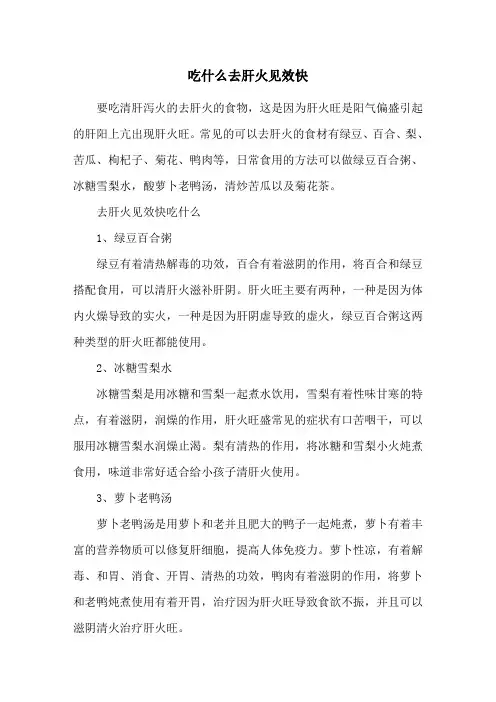 吃什么去肝火见效快

要吃清肝泻火的去肝火的食物，这是因为肝火旺是阳气偏盛引起的肝阳上亢出现肝火旺。常见的可以去肝火的食材有绿豆、百合、梨、苦瓜、枸杞子、菊花、鸭肉等，日常食用的方法可以做绿豆百合粥、冰糖雪梨水，酸萝卜老鸭汤，清炒苦瓜以及菊花茶。

去肝火见效快吃什么

1、绿豆百合粥

绿豆有着清热解毒的功效，百合有着滋阴的作用，将百合和绿豆搭配食用，可以清肝火滋补肝阴。肝火旺主要有两种，一种是因为体内火燥导致的实火，一种是因为肝阴虚导致的虚火，绿豆百合粥这两种类型的肝火旺都能使用。

2、冰糖雪梨水

冰糖雪梨是用冰糖和雪梨一起煮水饮用，雪梨有着性味甘寒的特点，有着滋阴，润燥的作用，肝火旺盛常见的症状有口苦咽干，可以服用冰糖雪梨水润燥止渴。梨有清热的作用，将冰糖和雪梨小火炖煮食用，味道非常好适合给小孩子清肝火使用。

3、萝卜老鸭汤

萝卜老鸭汤是用萝卜和老并且肥大的鸭子一起炖煮，萝卜有着丰富的营养物质可以修复肝细胞，提高人体免疫力。萝卜性凉，有着解毒、和胃、消食、开胃、清热的功效，鸭肉有着滋阴的作用，将萝卜和老鸭炖煮使用有着开胃，治疗因为肝火旺导致食欲不振，并且可以滋阴清火治疗肝火旺。